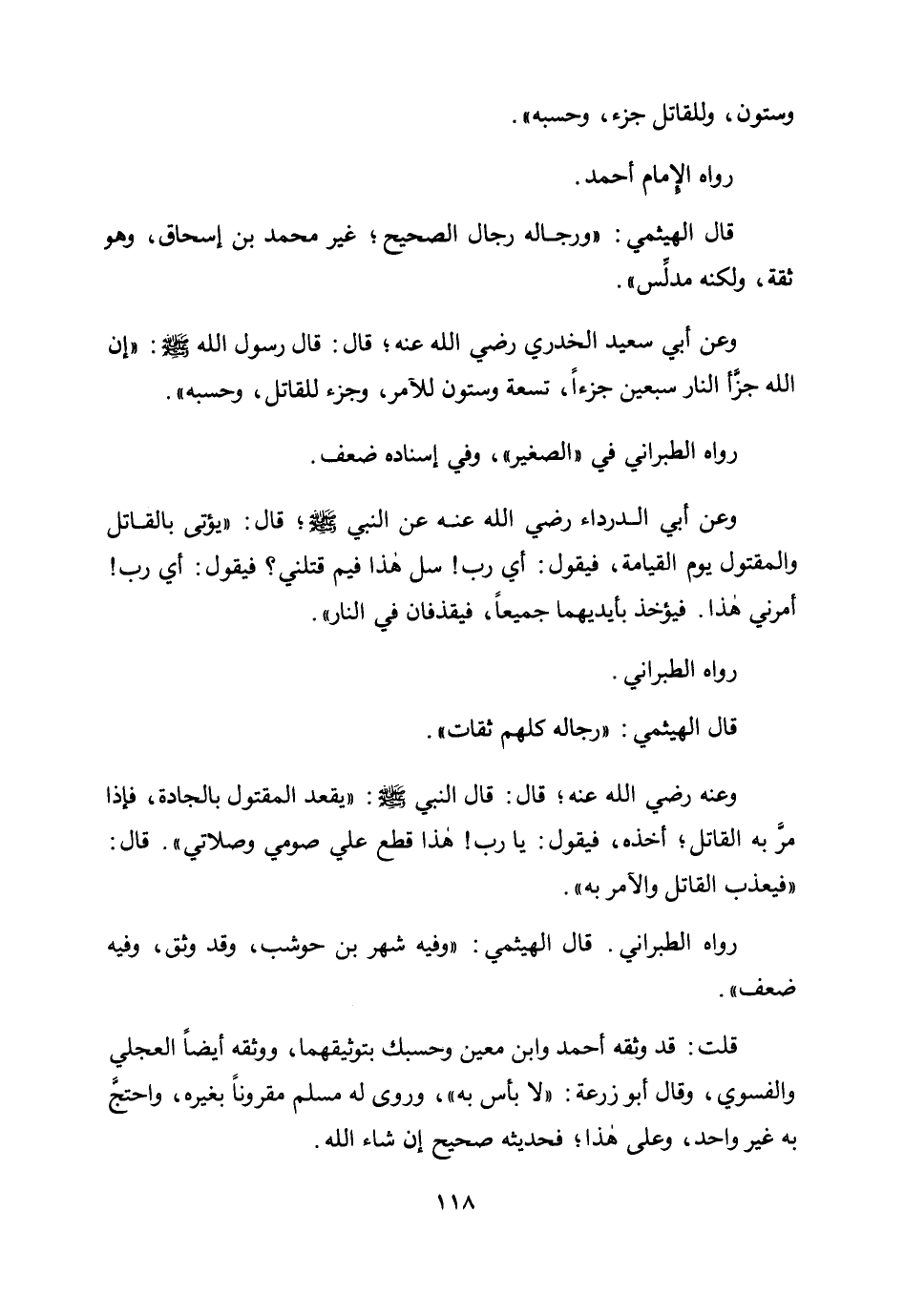 وستون، وللقاتل جزء، وحسبه».

رواه الإمام أحمد.

قال الهيثمي: «ورجاله رجال الصحيح؛ غير محمد بن إسحاق، وهو ثقة، ولكنه مدلِّس».

وعن أبي سعيد الخدري رضي الله عنه؛ قال: قال رسول الله ﷺ: «إن الله جزَّأ النار سبعين جزءاً، تسعة وستون للآمر، وجزء للقاتل، وحسبه».

رواه الطبراني في «الصغير»، وفي إسناده ضعف.

وعن أبي الدرداء رضي الله عنه عن النبي ﷺ؛ قال: «يؤتى بالقاتل والمقتول يوم القيامة، فيقول: أي رب! سل هٰذا فيم قتلني؟ فيقول: أي رب! أمرني هٰذا. فيؤخذ بأيديهما جميعاً، فيقذفان في النار».

رواه الطبراني.

قال الهيثمي: «رجاله كلهم ثقات».

وعنه رضي الله عنه؛ قال: قال النبي ﷺ: «يقعد المقتول بالجادة، فإذا مرَّ به القاتل؛ أخذه، فيقول: يا رب! هٰذا قطع علي صومي وصلاتي». قال: «فيعذب القاتل والآمر به».

رواه الطبراني. قال الهيثمي: «وفيه شهر بن حوشب، وقد وثق، وفيه ضعف».

قلت: قد وثقه أحمد وابن معين وحسبك بتوثيقهما، ووثقه أيضاً العجلي والفسوي، وقال أبو زرعة: «لا بأس به»، وروى له مسلم مقروناً بغيره، واحتجَّ به غير واحد، وعلى هٰذا؛ فحديثه صحيح إن شاء الله.

١١٨